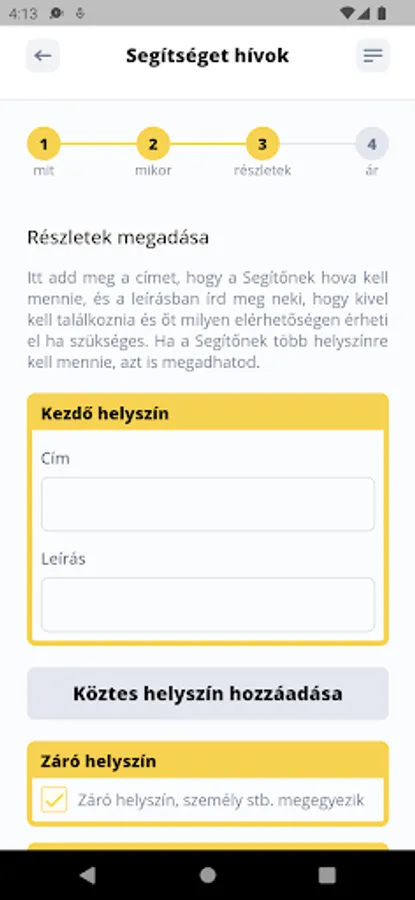 4:13

Segítséget hívok

1 mit
2 mikor
3 részletek
4 ár

Részletek megadása

Itt add meg a címet, hogy a Segítőnek hova kell mennie, és a leírásban írd meg neki, hogy kivel kell találkoznia és öt milyen elérhetőségen érheti el ha szükséges. Ha a Segítőnek több helyszínre kell mennie, azt is megadhatod.

Kezdő helyszín

Cím

Leírás

Köztes helyszín hozzáadása

Záró helyszín

Záró helyszín, személy stb. megegyezik